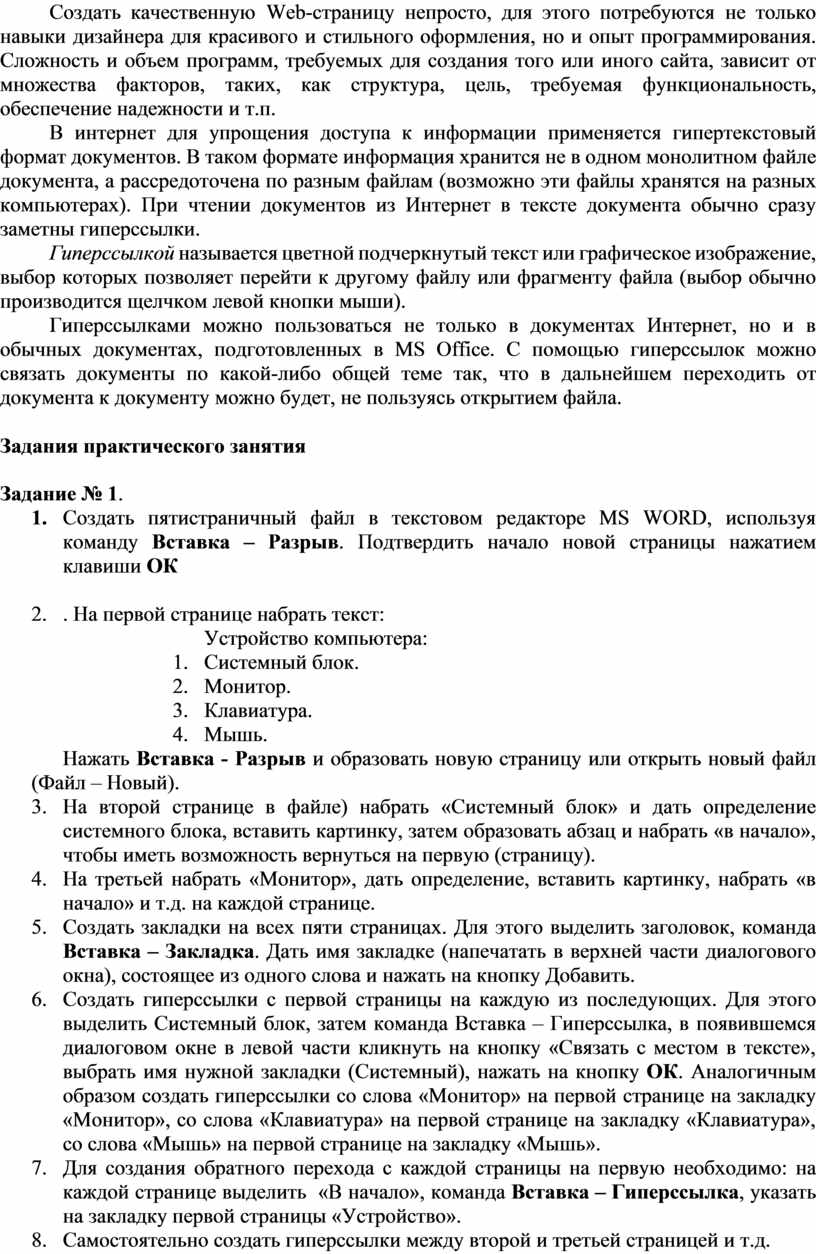 Создать качественную Web-страницу непросто, для этого потребуются не только навыки дизайнера для красивого и стильного оформления, но и опыт программирования. Сложность и объем программ, требуемых для создания того или иного сайта, зависит от множества факторов, таких, как структура, цель, требуемая функциональность, обеспечение надежности и т.п.

В интернет для упрощения доступа к информации применяется гипертекстовый формат документов. В таком формате информация хранится не в одном монолитном файле документа, а рассредоточена по разным файлам (возможно эти файлы хранятся на разных компьютерах). При чтении документов из Интернет в тексте документа обычно сразу заметны гиперссылки.

Гиперссылкой называется цветной подчеркнутый текст или графическое изображение, выбор которых позволяет перейти к другому файлу или фрагменту файла (выбор обычно производится щелчком левой кнопки мыши).

Гиперссылками можно пользоваться не только в документах Интернет, но и в обычных документах, подготовленных в MS Office. С помощью гиперссылок можно связать документы по какой-либо общей теме так, что в дальнейшем переходить от документа к документу можно будет, не пользуясь открытием файла.

Задания практического занятия

Задание № 1.

1. Создать пятистраничный файл в текстовом редакторе MS WORD, используя команду Вставка – Разрыв. Подтвердить начало новой страницы нажатием клавиши ОК

2. . На первой странице набрать текст:
Устройство компьютера:
1. Системный блок.
2. Монитор.
3. Клавиатура.
4. Мышь.
Нажать Вставка - Разрыв и образовать новую страницу или открыть новый файл (Файл – Новый).

3. На второй странице в файле) набрать «Системный блок» и дать определение системного блока, вставить картинку, затем образовать абзац и набрать «в начало», чтобы иметь возможность вернуться на первую (страницу).

4. На третьей набрать «Монитор», дать определение, вставить картинку, набрать «в начало» и т.д. на каждой странице.

5. Создать закладки на всех пяти страницах. Для этого выделить заголовок, команда Вставка – Закладка. Дать имя закладке (напечатать в верхней части диалогового окна), состоящее из одного слова и нажать на кнопку Добавить.

6. Создать гиперссылки с первой страницы на каждую из последующих. Для этого выделить Системный блок, затем команда Вставка – Гиперссылка, в появившемся диалоговом окне в левой части кликнуть на кнопку «Связать с местом в тексте», выбрать имя нужной закладки (Системный), нажать на кнопку ОК. Аналогичным образом создать гиперссылки со слова «Монитор» на первой странице на закладку «Монитор», со слова «Клавиатура» на первой странице на закладку «Клавиатура», со слова «Мышь» на первой странице на закладку «Мышь».

7. Для создания обратного перехода с каждой страницы на первую необходимо: на каждой странице выделить «В начало», команда Вставка – Гиперссылка, указать на закладку первой страницы «Устройство».

8. Самостоятельно создать гиперссылки между второй и третьей страницей и т.д.